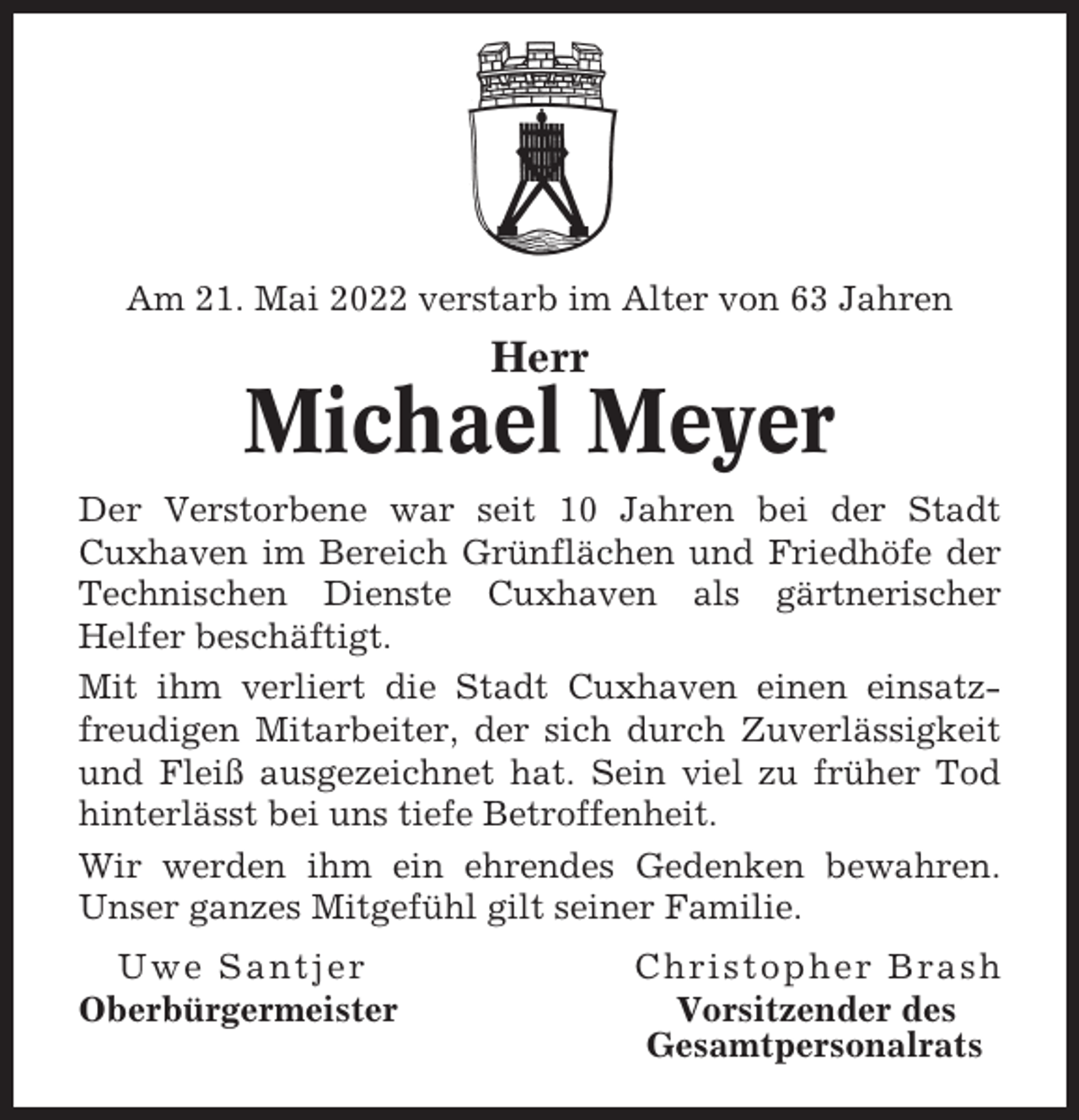 Am 21. Mai 2022 verstarb im Alter von 63 Jahren

Herr

Michael Meyer

Der Verstorbene war seit 10 Jahren bei der Stadt Cuxhaven im Bereich Grünflächen und Friedhöfe der Technischen Dienste Cuxhaven als gärtnerischer Helfer beschäftigt.

Mit ihm verliert die Stadt Cuxhaven einen einsatzfreudigen Mitarbeiter, der sich durch Zuverlässigkeit und Fleiß ausgezeichnet hat. Sein viel zu früher Tod hinterlässt bei uns tiefe Betroffenheit.

Wir werden ihm ein ehrendes Gedenken bewahren. Unser ganzes Mitgefühl gilt seiner Familie.

Uwe Santjer
Oberbürgermeister

Christopher Brash
Vorsitzender des Gesamtpersonalrats